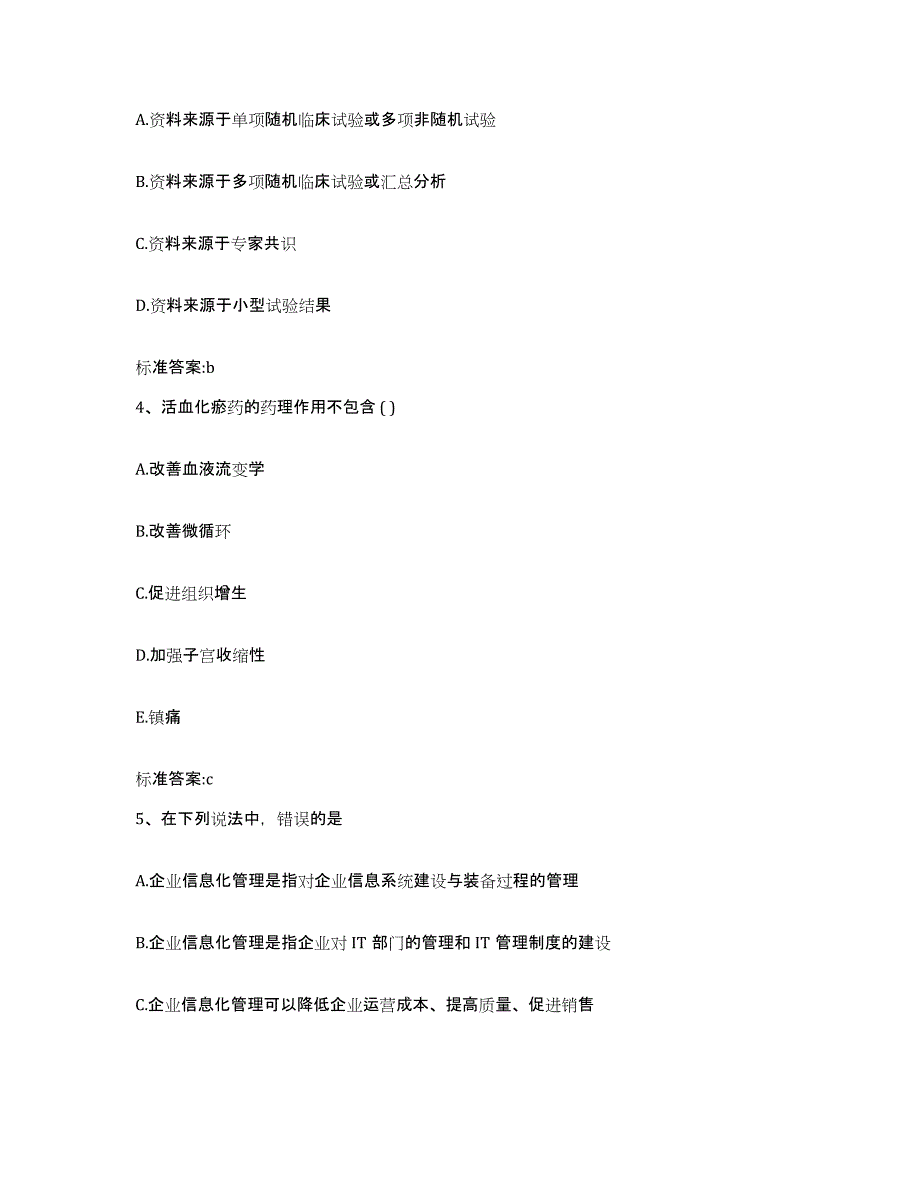 A.资料来源于单项随机临床试验或多项非随机试验

B.资料来源于多项随机临床试验或汇总分析

C.资料来源于专家共识

D.资料来源于小型试验结果

标准答案:b

4、活血化瘀药的药理作用不包含 ( )

A.改善血液流变学

B.改善微循环

C.促进组织增生

D.加强子宫收缩性

E.镇痛

标准答案:c

5、在下列说法中，错误的是

A.企业信息化管理是指对企业信息系统建设与装备过程的管理

B.企业信息化管理是指企业对 IT 部门的管理和 IT 管理制度的建设

C.企业信息化管理可以降低企业运营成本、提高质量、促进销售